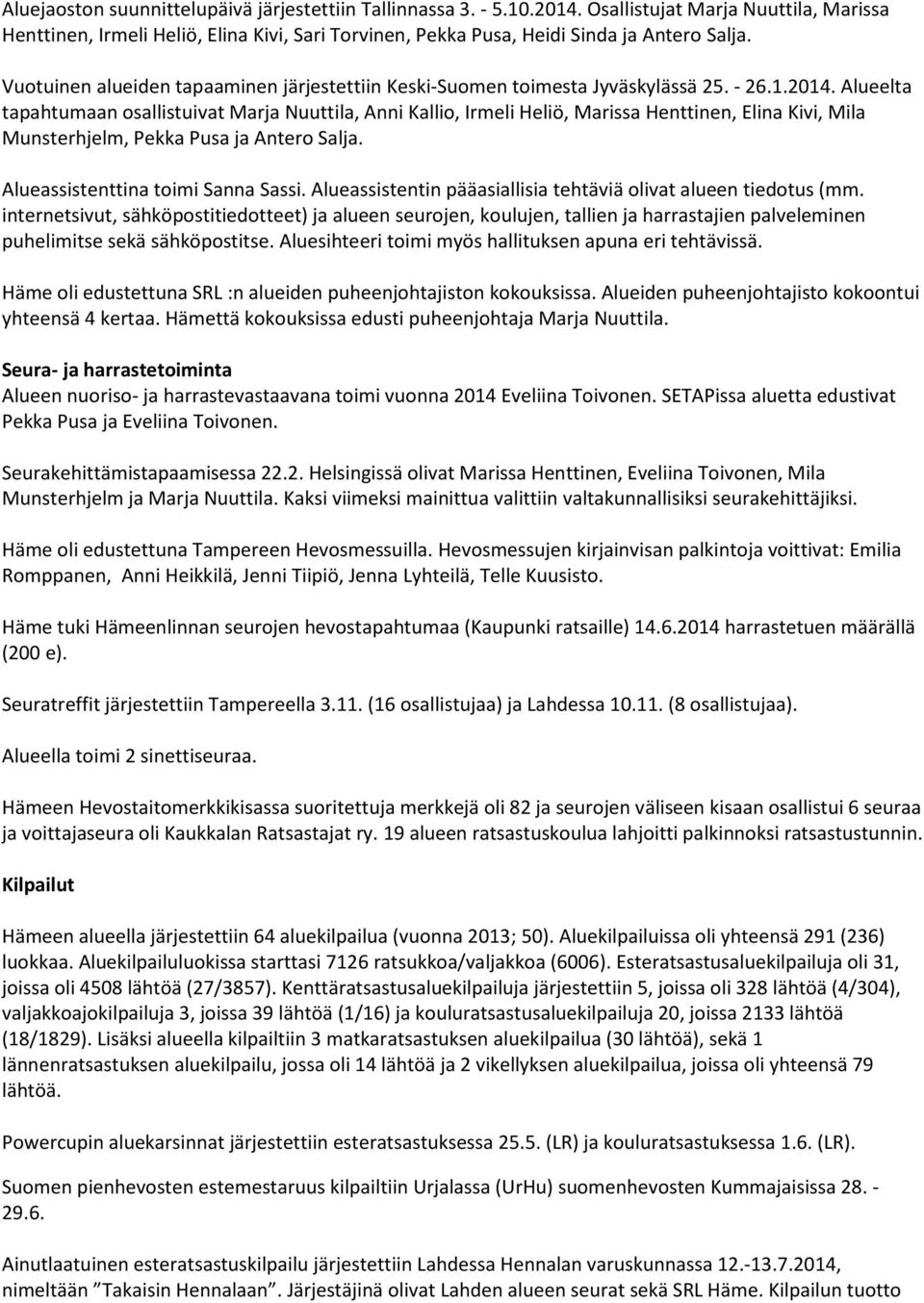 Aluejaoston suunnittelupäivä järjestettiin Tallinnassa 3. - 5.10.2014. Osallistujat Marja Nuuttila, Marissa Henttinen, Irmeli Heliö, Elina Kivi, Sari Torvinen, Pekka Pusa, Heidi Sinda ja Antero Salja.

Vuotuinen alueiden tapaaminen järjestettiin Keski-Suomen toimesta Jyväskylässä 25. - 26.1.2014. Alueelta tapahtumaan osallistuivat Marja Nuuttila, Anni Kallio, Irmeli Heliö, Marissa Henttinen, Elina Kivi, Mila Munsterhjelm, Pekka Pusa ja Antero Salja.

Alueassistenttina toimi Sanna Sassi. Alueassistentin pääasiallisia tehtäviä olivat alueen tiedotus (mm. internetsivut, sähköpostitiedotteet) ja alueen seurojen, koulujen, tallien ja harrastajien palveleminen puhelimitse sekä sähköpostitse. Aluesihteeri toimi myös hallituksen apuna eri tehtävissä.

Häme oli edustettuna SRL :n alueiden puheenjohtajiston kokouksissa. Alueiden puheenjohtajisto kokoontui yhteensä 4 kertaa. Hämettä kokouksissa edusti puheenjohtaja Marja Nuuttila.

Seura- ja harrastetoiminta
Alueen nuoriso- ja harrastevastaavana toimi vuonna 2014 Eveliina Toivonen. SETAPissa aluetta edustivat Pekka Pusa ja Eveliina Toivonen.

Seurakehittämistapaamisessa 22.2. Helsingissä olivat Marissa Henttinen, Eveliina Toivonen, Mila Munsterhjelm ja Marja Nuuttila. Kaksi viimeksi mainittua valittiin valtakunnallisiksi seurakehittäjiksi.

Häme oli edustettuna Tampereen Hevosmessuilla. Hevosmessujen kirjainvisan palkintoja voittivat: Emilia Romppanen, Anni Heikkilä, Jenni Tiipiö, Jenna Lyhteilä, Telle Kuusisto.

Häme tuki Hämeenlinnan seurojen hevostapahtumaa (Kaupunki ratsaille) 14.6.2014 harrastetuen määrällä (200 e).

Seuratreffit järjestettiin Tampereella 3.11. (16 osallistujaa) ja Lahdessa 10.11. (8 osallistujaa).

Alueella toimi 2 sinettiseuraa.

Hämeen Hevostaitomerkkikisassa suoritettuja merkkejä oli 82 ja seurojen väliseen kisaan osallistui 6 seuraa ja voittajaseura oli Kaukkalan Ratsastajat ry. 19 alueen ratsastuskoulua lahjoitti palkinnoksi ratsastustunnin.

Kilpailut

Hämeen alueella järjestettiin 64 aluekilpailua (vuonna 2013; 50). Aluekilpailuissa oli yhteensä 291 (236) luokkaa. Aluekilpailuluokissa starttasi 7126 ratsukkoa/valjakkoa (6006). Esteratsastusaluekilpailuja oli 31, joissa oli 4508 lähtöä (27/3857). Kenttäratsastusaluekilpailuja järjestettiin 5, joissa oli 328 lähtöä (4/304), valjakkoajokilpailuja 3, joissa 39 lähtöä (1/16) ja kouluratsastusaluekilpailuja 20, joissa 2133 lähtöä (18/1829). Lisäksi alueella kilpailtiin 3 matkaratsastuksen aluekilpailua (30 lähtöä), sekä 1 lännenratsastuksen aluekilpailu, jossa oli 14 lähtöä ja 2 vikellyksen aluekilpailua, joissa oli yhteensä 79 lähtöä.

Powercupin aluekarsinnat järjestettiin esteratsastuksessa 25.5. (LR) ja kouluratsastuksessa 1.6. (LR).

Suomenhevosten estemestaruus kilpailtiin Urjalassa (UrHu) suomenhevosten Kummajaisissa 28. - 29.6.

Ainutlaatuinen esteratsastuskilpailu järjestettiin Lahdessa Hennalan varuskunnassa 12.-13.7.2014, nimeltään ”Takaisin Hennalaan”. Järjestäjinä olivat Lahden alueen seurat sekä SRL Häme. Kilpailun tuotto